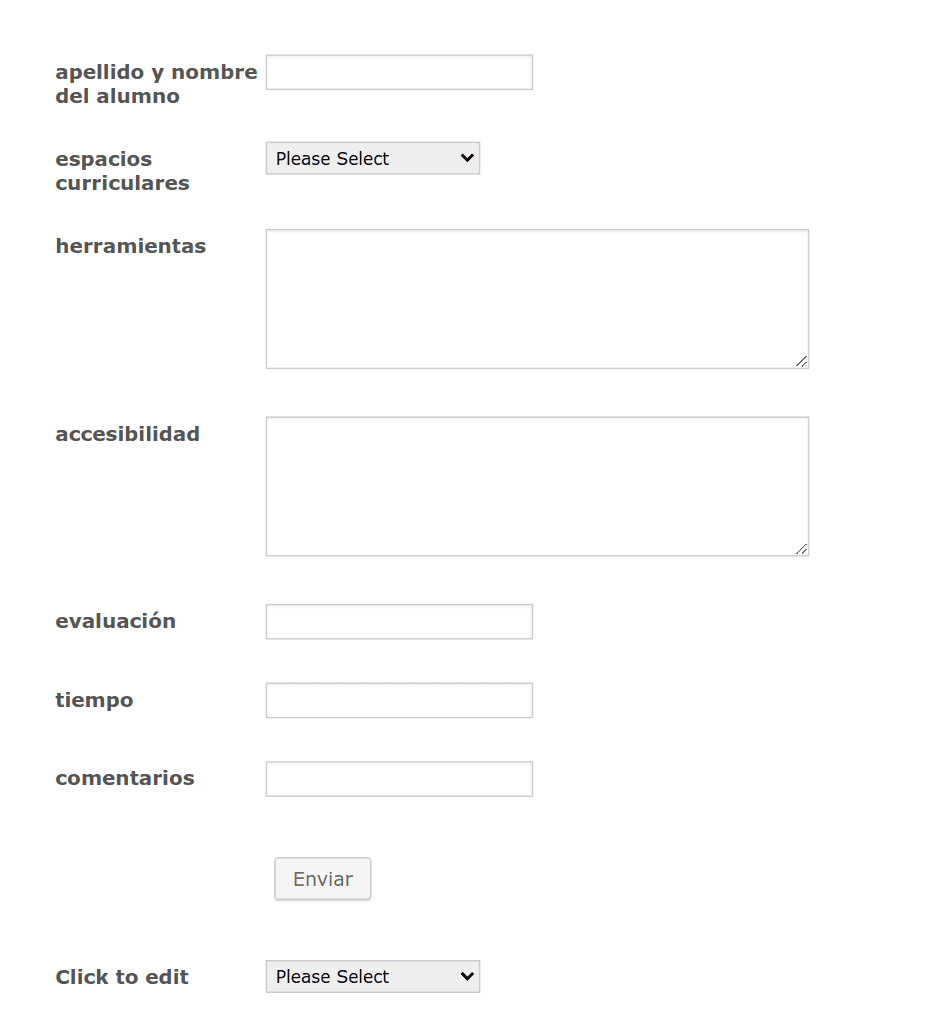 apellido y nombre del alumno

espacios curriculares Please Select

herramientas

accesibilidad

evaluación

tiempo

comentarios

Enviar

Click to edit Please Select